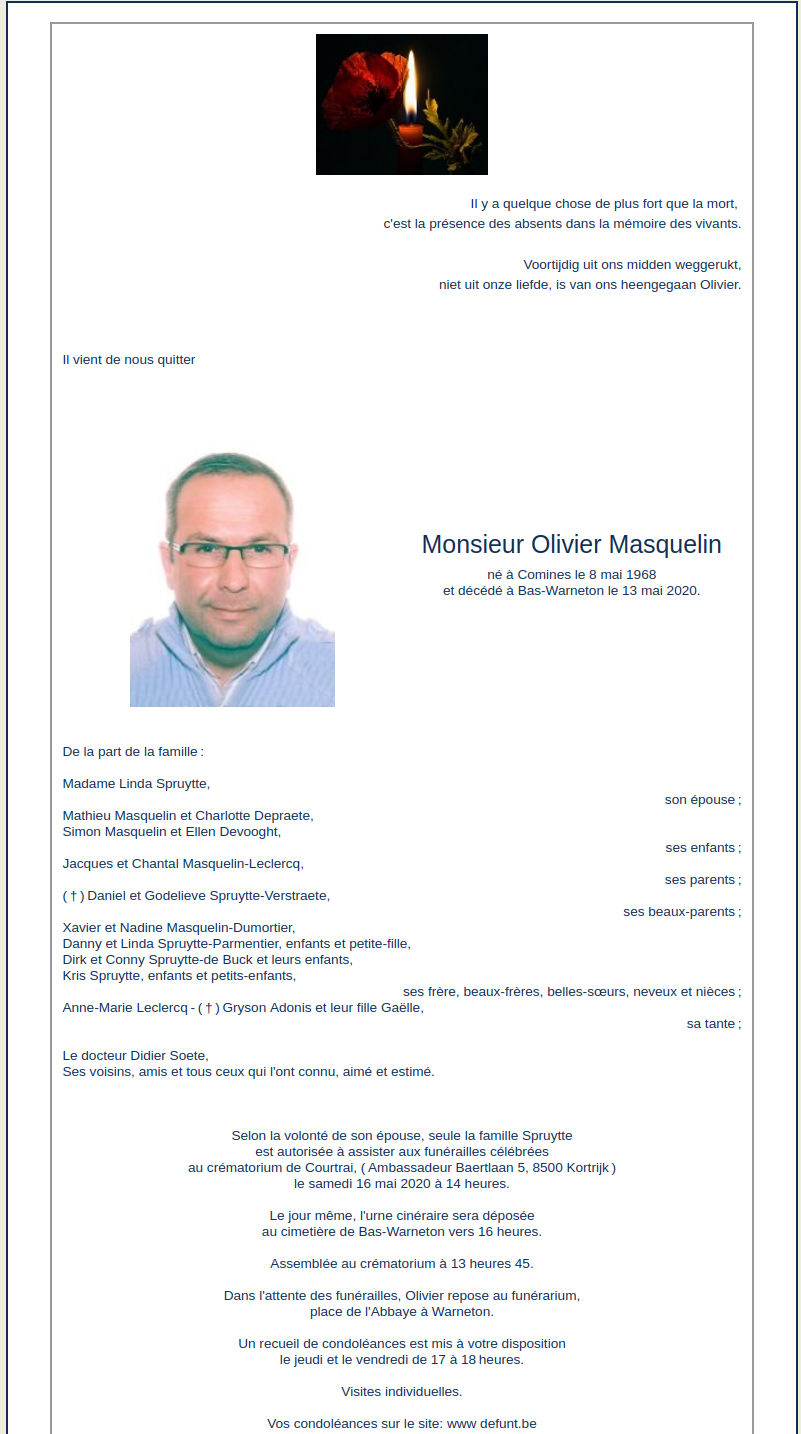 Il y a quelque chose de plus fort que la mort,
c'est la présence des absents dans la mémoire des vivants.

Voortijdig uit ons midden weggerukt,
niet uit onze liefde, is van ons heengegaan Olivier.

Il vient de nous quitter

Monsieur Olivier Masquelin

né à Comines le 8 mai 1968
et décédé à Bas-Warneton le 13 mai 2020.

De la part de la famille :

Madame Linda Spruytte,
son épouse ;

Mathieu Masquelin et Charlotte Depraete,
Simon Masquelin et Ellen Devooght,
ses enfants ;

Jacques et Chantal Masquelin-Leclercq,
ses parents ;

( † ) Daniel et Godelieve Spruytte-Verstraete,
ses beaux-parents ;

Xavier et Nadine Masquelin-Dumortier,
Danny et Linda Spruytte-Parmentier, enfants et petite-fille,
Dirk et Conny Spruytte-de Buck et leurs enfants,
Kris Spruytte, enfants et petits-enfants,
ses frère, beaux-frères, belles-sœurs, neveux et nièces ;
Anne-Marie Leclercq - ( † ) Gryson Adonis et leur fille Gaëlle,
sa tante ;

Le docteur Didier Soete,
Ses voisins, amis et tous ceux qui l'ont connu, aimé et estimé.

Selon la volonté de son épouse, seule la famille Spruytte est autorisée à assister aux funérailles célébrées au crématorium de Courtrai, ( Ambassadeur Baertlaan 5, 8500 Kortrijk ) le samedi 16 mai 2020 à 14 heures.

Le jour même, l'urne cinéraire sera déposée au cimetière de Bas-Warneton vers 16 heures.

Assemblée au crématorium à 13 heures 45.

Dans l'attente des funérailles, Olivier repose au funérarium, place de l'Abbaye à Warneton.

Un recueil de condoléances est mis à votre disposition le jeudi et le vendredi de 17 à 18 heures.

Visites individuelles.

Vos condoléances sur le site: www defunt.be